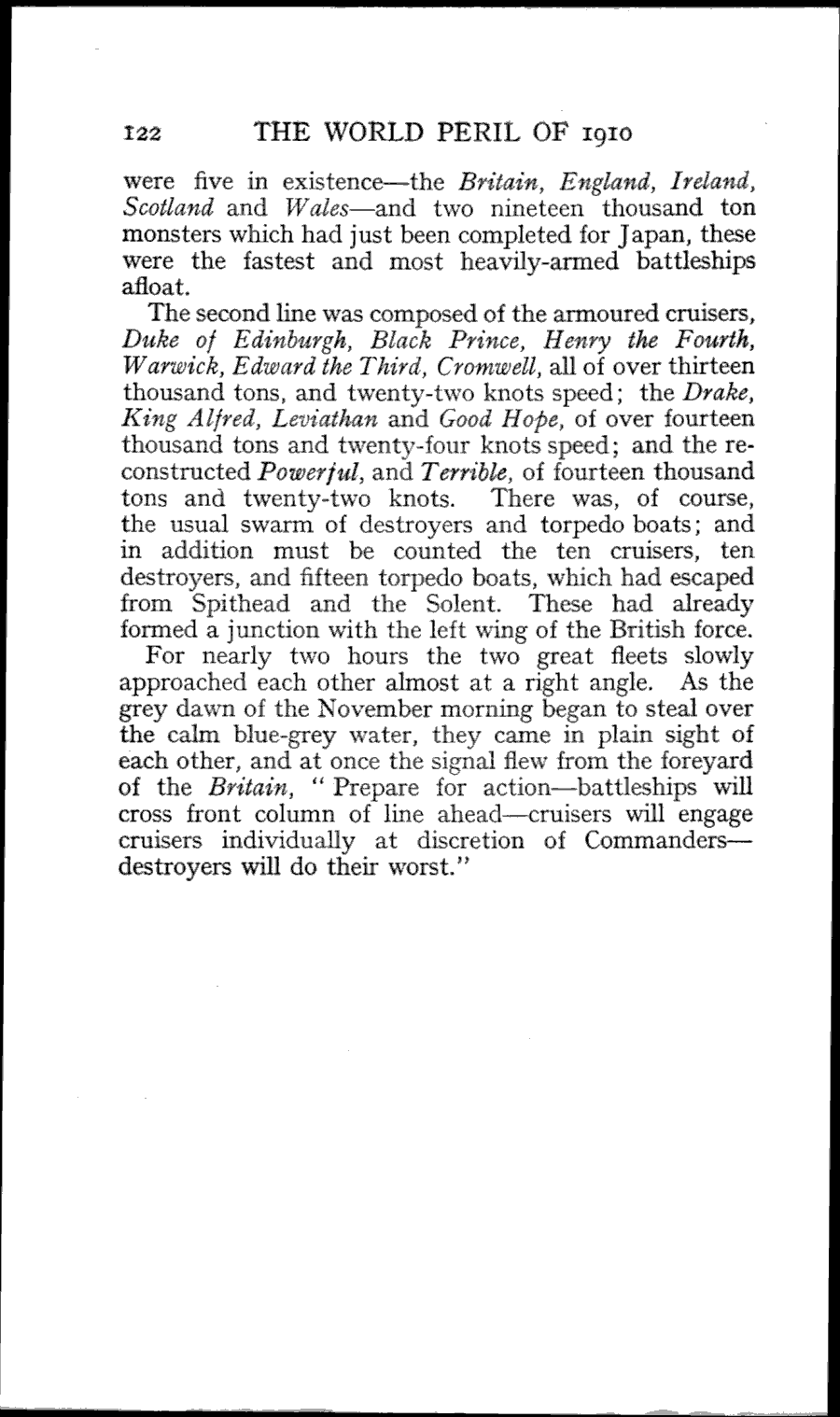 122 THE WORLD PERIL OF 1910

were five in existence—the Britain, England, Ireland, Scotland and Wales—and two nineteen thousand ton monsters which had just been completed for Japan, these were the fastest and most heavily-armed battleships afloat.

The second line was composed of the armoured cruisers, Duke of Edinburgh, Black Prince, Henry the Fourth, Warwick, Edward the Third, Cromwell, all of over thirteen thousand tons, and twenty-two knots speed; the Drake, King Alfred, Leviathan and Good Hope, of over fourteen thousand tons and twenty-four knots speed; and the reconstructed Powerful, and Terrible, of fourteen thousand tons and twenty-two knots. There was, of course, the usual swarm of destroyers and torpedo boats; and in addition must be counted the ten cruisers, ten destroyers, and fifteen torpedo boats, which had escaped from Spithead and the Solent. These had already formed a junction with the left wing of the British force.

For nearly two hours the two great fleets slowly approached each other almost at a right angle. As the grey dawn of the November morning began to steal over the calm blue-grey water, they came in plain sight of each other, and at once the signal flew from the foreyard of the Britain, "Prepare for action—battleships will cross front column of line ahead—cruisers will engage cruisers individually at discretion of Commanders—destroyers will do their worst."